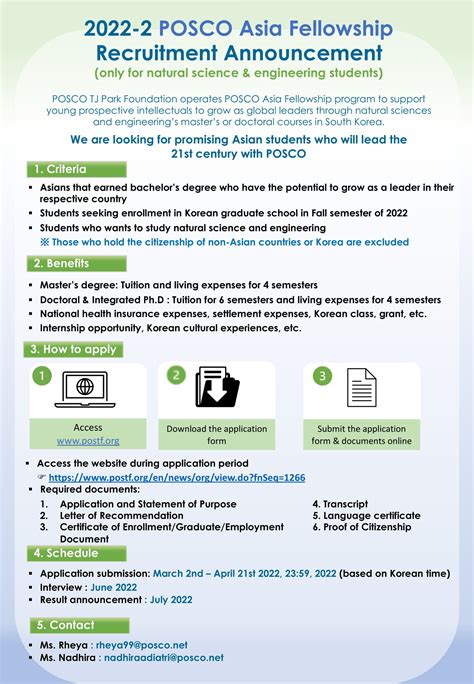 2022-2 POSCO Asia Fellowship
Recruitment Announcement
(only for natural science & engineering students)

POSCO TJ Park Foundation operates POSCO Asia Fellowship program to support young prospective intellectuals to grow as global leaders through natural sciences and engineering's master's or doctoral courses in South Korea.

We are looking for promising Asian students who will lead the 21st century with POSCO

1. Criteria

▪ Asians that earned bachelor's degree who have the potential to grow as a leader in their respective country
▪ Students seeking enrollment in Korean graduate school in Fall semester of 2022
▪ Students who wants to study natural science and engineering
※ Those who hold the citizenship of non-Asian countries or Korea are excluded

2. Benefits

▪ Master's degree: Tuition and living expenses for 4 semesters
▪ Doctoral & Integrated Ph.D : Tuition for 6 semesters and living expenses for 4 semesters
▪ National health insurance expenses, settlement expenses, Korean class, grant, etc.
▪ Internship opportunity, Korean cultural experiences, etc.

3. How to apply

1
Access
www.postf.org

2
Download the application form

3
Submit the application form & documents online

▪ Access the website during application period
☞ https://www.postf.org/en/news/org/view.do?fnSeq=1266
▪ Required documents:
1. Application and Statement of Purpose
2. Letter of Recommendation
3. Certificate of Enrollment/Graduate/Employment Document
4. Transcript
5. Language certificate
6. Proof of Citizenship

4. Schedule

▪ Application submission: March 2nd – April 21st 2022, 23:59, 2022 (based on Korean time)
▪ Interview : June 2022
▪ Result announcement : July 2022

5. Contact

▪ Ms. Rheya : rheya99@posco.net
▪ Ms. Nadhira : nadhiraadiatri@posco.net